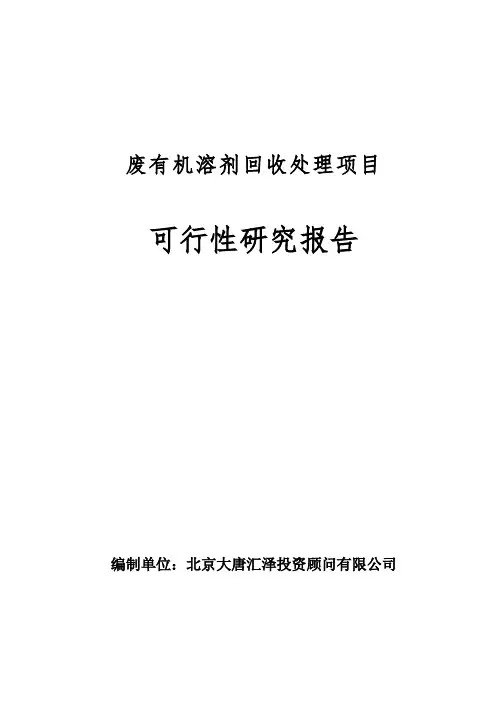 废有机溶剂回收处理项目

可行性研究报告

编制单位：北京大唐汇泽投资顾问有限公司